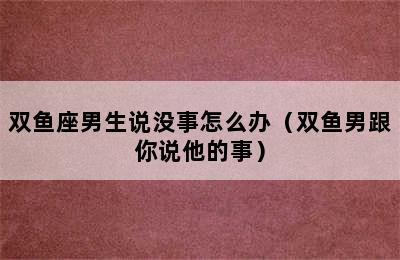 双鱼座男生说没事怎么办（双鱼男跟你说他的事）